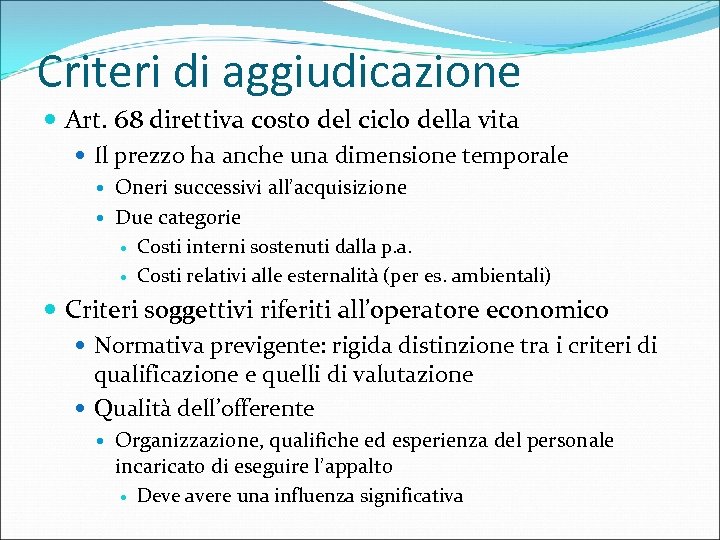 Criteri di aggiudicazione

• Art. 68 direttiva costo del ciclo della vita
• Il prezzo ha anche una dimensione temporale
• Oneri successivi all'acquisizione
• Due categorie
• Costi interni sostenuti dalla p.a.
• Costi relativi alle esternalità (per es. ambientali)
• Criteri soggettivi riferiti all'operatore economico
• Normativa previgente: rigida distinzione tra i criteri di qualificazione e quelli di valutazione
• Qualità dell'offerente
• Organizzazione, qualifiche ed esperienza del personale incaricato di eseguire l'appalto
• Deve avere una influenza significativa